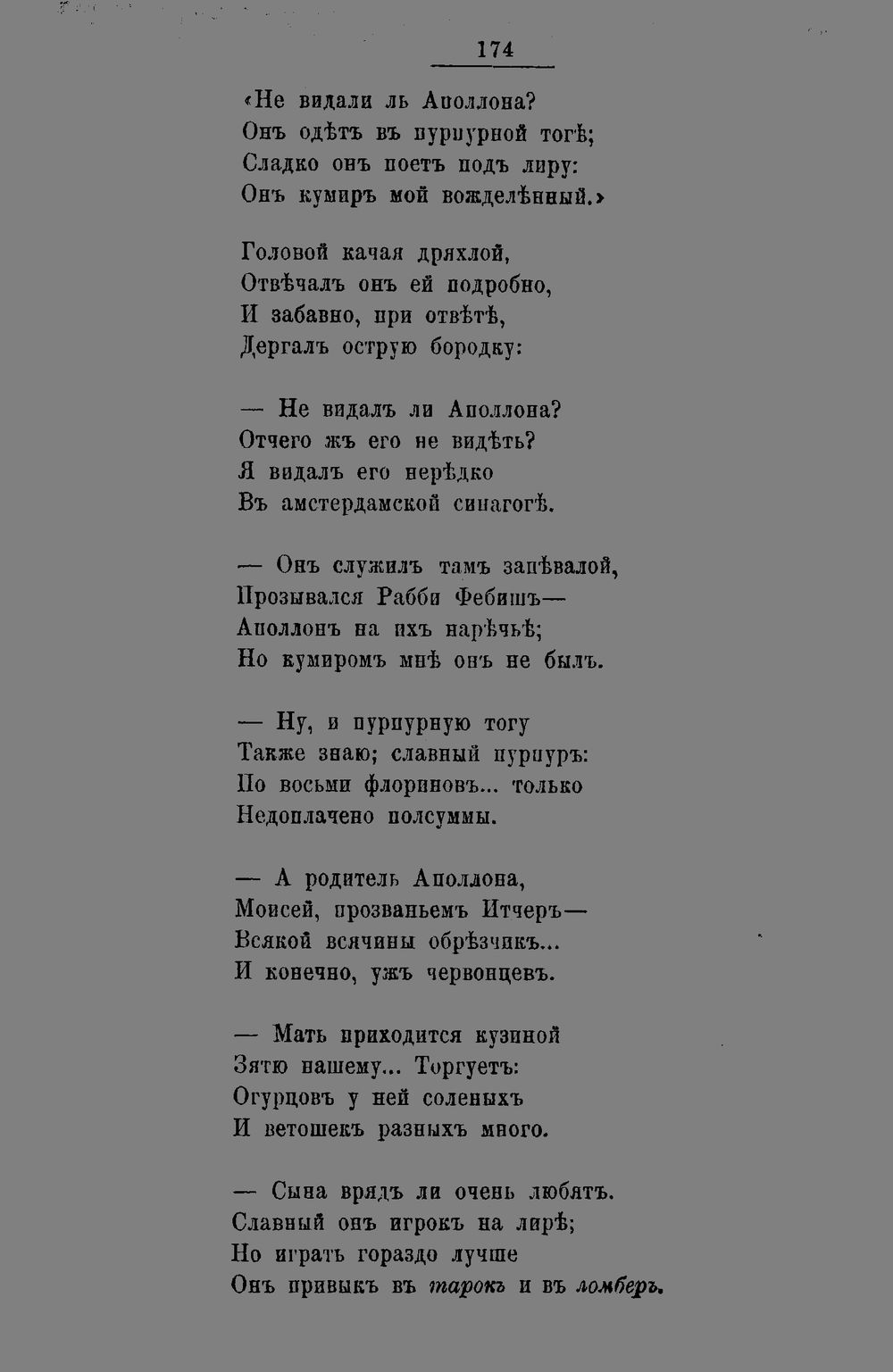 174

«Не видали ль Аполлона?
Онъ одѣтъ въ пурпурной тогѣ;
Сладко онъ поетъ подъ лиру:
Онъ кумиръ мой вожделѣнный.»

Головой качая дряхлой,
Отвѣчалъ онъ ей подробно,
И забавно, при отвѣтѣ,
Дергалъ острую бородку:

— Не видалъ ли Аполлона?
Отчего жъ его не видѣть?
Я видалъ его нерѣдко
Въ амстердамской синагогѣ.

— Онъ служилъ тамъ запѣвалой,
Прозывался Рабби Фебишъ—
Аполлонъ на ихъ нарѣчьѣ;
Но кумиромъ мнѣ онъ не былъ.

— Ну, и пурпурную тогу
Также знаю; славный пурпуръ:
По восьми флориновъ... только
Недоплачено полсуммы.

— А родитель Аполлона,
Моисей, прозваньемъ Итчеръ—
Всякой всячины обрѣзчикъ...
И конечно, ужъ червонцевъ.

— Мать приходится кузиной
Зятю нашему... Торгуетъ:
Огурцовъ у ней соленыхъ
И ветошекъ разныхъ много.

— Сына врядъ ли очень любятъ.
Славный онъ игрокъ на лирѣ;
Но играть гораздо лучше
Онъ привыкъ въ тарокъ и въ ломберъ.